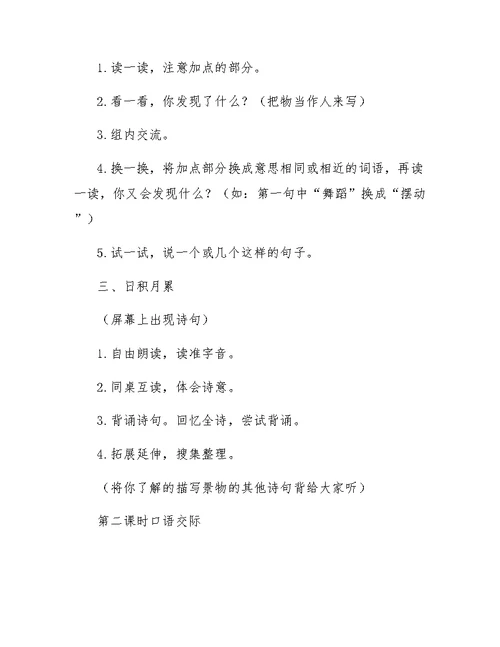 1.读一读，注意加点的部分。

2.看一看，你发现了什么？（把物当作人来写）

3.组内交流。

4.换一换，将加点部分换成意思相同或相近的词语，再读一读，你又会发现什么？（如：第一句中“舞蹈”换成“摆动”）

5.试一试，说一个或几个这样的句子。

三、日积月累

（屏幕上出现诗句）

1.自由朗读，读准字音。

2.同桌互读，体会诗意。

3.背诵诗句。回忆全诗，尝试背诵。

4.拓展延伸，搜集整理。

（将你了解的描写景物的其他诗句背给大家听）

第二课时口语交际